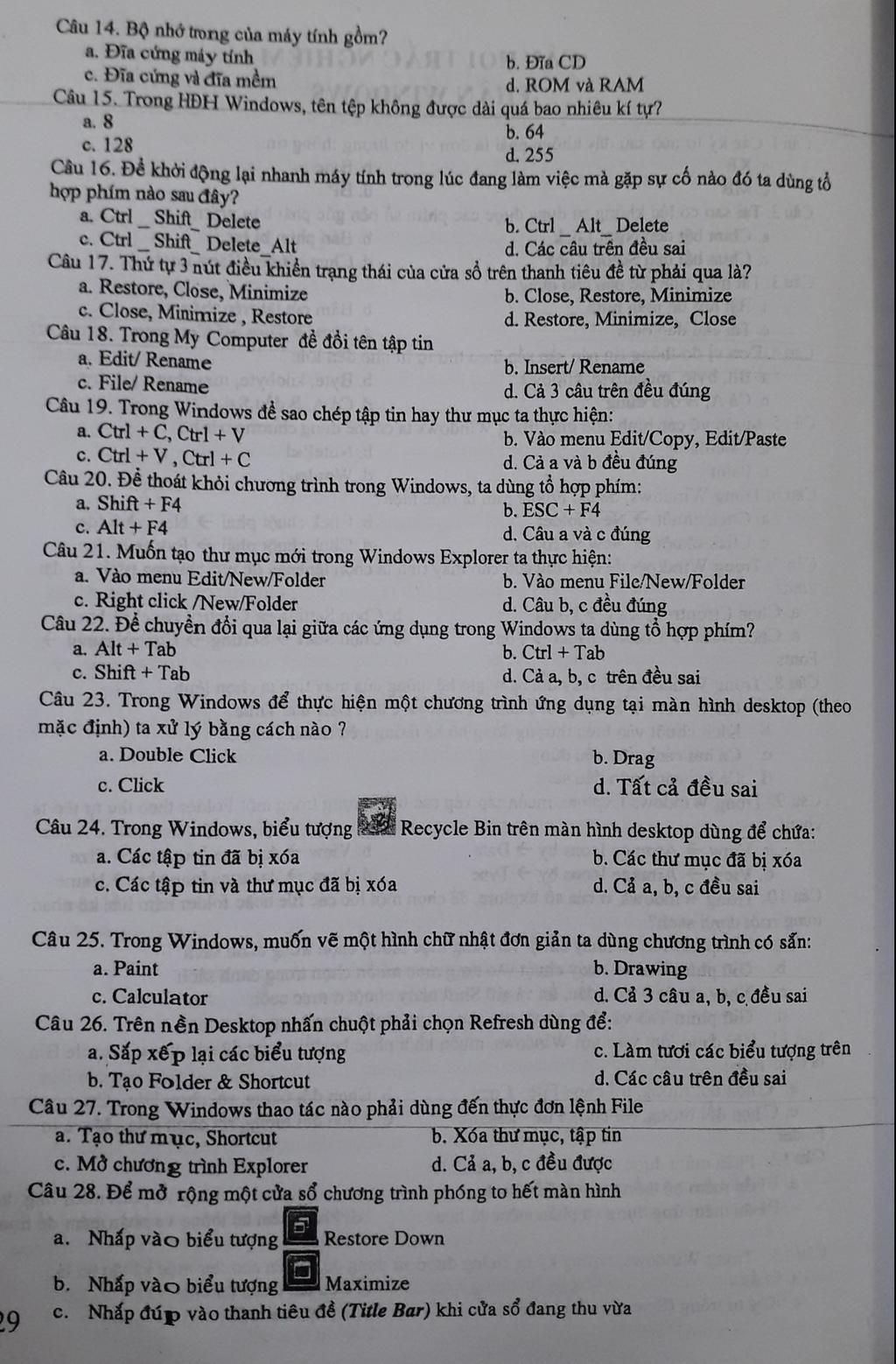 Câu 14. Bộ nhớ trong của máy tính gồm?
a. Đĩa cứng máy tính
b. Đĩa CD
c. Đĩa cứng và đĩa mềm
d. ROM và RAM

Câu 15. Trong HĐH Windows, tên tệp không được dài quá bao nhiêu kí tự?
a. 8
b. 64
c. 128
d. 255

Câu 16. Để khởi động lại nhanh máy tính trong lúc đang làm việc mà gặp sự cố nào đó ta dùng tổ hợp phím nào sau đây?
a. Ctrl _ Shift_ Delete
b. Ctrl _ Alt_ Delete
c. Ctrl _ Shift_ Delete_Alt
d. Các câu trên đều sai

Câu 17. Thứ tự 3 nút điều khiển trạng thái của cửa sổ trên thanh tiêu đề từ phải qua là?
a. Restore, Close, Minimize
b. Close, Restore, Minimize
c. Close, Minimize , Restore
d. Restore, Minimize, Close

Câu 18. Trong My Computer để đổi tên tập tin
a. Edit/ Rename
b. Insert/ Rename
c. File/ Rename
d. Cả 3 câu trên đều đúng

Câu 19. Trong Windows để sao chép tập tin hay thư mục ta thực hiện:
a. Ctrl + C, Ctrl + V
b. Vào menu Edit/Copy, Edit/Paste
c. Ctrl + V , Ctrl + C
d. Cả a và b đều đúng

Câu 20. Để thoát khỏi chương trình trong Windows, ta dùng tổ hợp phím:
a. Shift + F4
b. ESC + F4
c. Alt + F4
d. Câu a và c đúng

Câu 21. Muốn tạo thư mục mới trong Windows Explorer ta thực hiện:
a. Vào menu Edit/New/Folder
b. Vào menu File/New/Folder
c. Right click /New/Folder
d. Câu b, c đều đúng

Câu 22. Để chuyển đổi qua lại giữa các ứng dụng trong Windows ta dùng tổ hợp phím?
a. Alt + Tab
b. Ctrl + Tab
c. Shift + Tab
d. Cả a, b, c trên đều sai

Câu 23. Trong Windows để thực hiện một chương trình ứng dụng tại màn hình desktop (theo mặc định) ta xử lý bằng cách nào ?
a. Double Click
b. Drag
c. Click
d. Tất cả đều sai

Câu 24. Trong Windows, biểu tượng Recycle Bin trên màn hình desktop dùng để chứa:
a. Các tập tin đã bị xóa
b. Các thư mục đã bị xóa
c. Các tập tin và thư mục đã bị xóa
d. Cả a, b, c đều sai

Câu 25. Trong Windows, muốn vẽ một hình chữ nhật đơn giản ta dùng chương trình có sẵn:
a. Paint
b. Drawing
c. Calculator
d. Cả 3 câu a, b, c đều sai

Câu 26. Trên nền Desktop nhấn chuột phải chọn Refresh dùng để:
a. Sắp xếp lại các biểu tượng
c. Làm tươi các biểu tượng trên
b. Tạo Folder & Shortcut
d. Các câu trên đều sai

Câu 27. Trong Windows thao tác nào phải dùng đến thực đơn lệnh File
a. Tạo thư mục, Shortcut
b. Xóa thư mục, tập tin
c. Mở chương trình Explorer
d. Cả a, b, c đều được

Câu 28. Để mở rộng một cửa sổ chương trình phóng to hết màn hình
a. Nhấp vào biểu tượng Restore Down
b. Nhấp vào biểu tượng Maximize
c. Nhấp đúp vào thanh tiêu đề (Title Bar) khi cửa sổ đang thu vừa

29